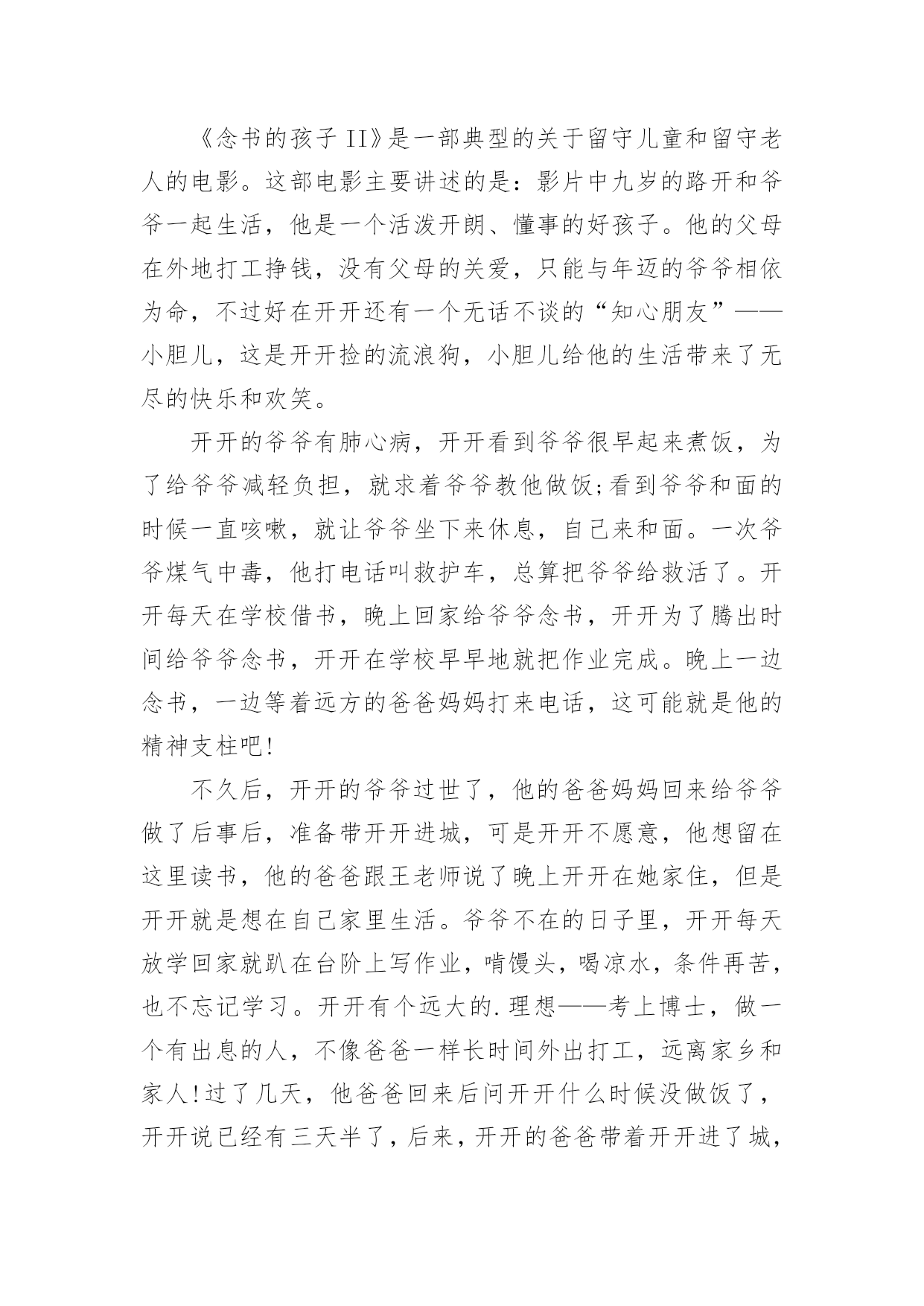 《念书的孩子 II》是一部典型的关于留守儿童和留守老人的电影。这部电影主要讲述的是：影片中九岁的路开和爷爷一起生活，他是一个活泼开朗、懂事的好孩子。他的父母在外地打工挣钱，没有父母的关爱，只能与年迈的爷爷相依为命，不过好在开开还有一个无话不谈的“知心朋友”——小胆儿，这是开开捡的流浪狗，小胆儿给他的生活带来了无尽的快乐和欢笑。

开开的爷爷有肺心病，开开看到爷爷很早起来煮饭，为了给爷爷减轻负担，就求着爷爷教他做饭;看到爷爷和面的时候一直咳嗽，就让爷爷坐下来休息，自己来和面。一次爷爷煤气中毒，他打电话叫救护车，总算把爷爷给救活了。开开每天在学校借书，晚上回家给爷爷念书，开开为了腾出时间给爷爷念书，开开在学校早早地就把作业完成。晚上一边念书，一边等着远方的爸爸妈妈打来电话，这可能就是他的精神支柱吧!

不久后，开开的爷爷过世了，他的爸爸妈妈回来给爷爷做了后事后，准备带开开进城，可是开开不愿意，他想留在这里读书，他的爸爸跟王老师说了晚上开开在她家住，但是开开就是想在自己家里生活。爷爷不在的日子里，开开每天放学回家就趴在台阶上写作业，啃馒头，喝凉水，条件再苦，也不忘记学习。开开有个远大的.理想——考上博士，做一个有出息的人，不像爸爸一样长时间外出打工，远离家乡和家人!过了几天，他爸爸回来后问开开什么时候没做饭了，开开说已经有三天半了，后来，开开的爸爸带着开开进了城，